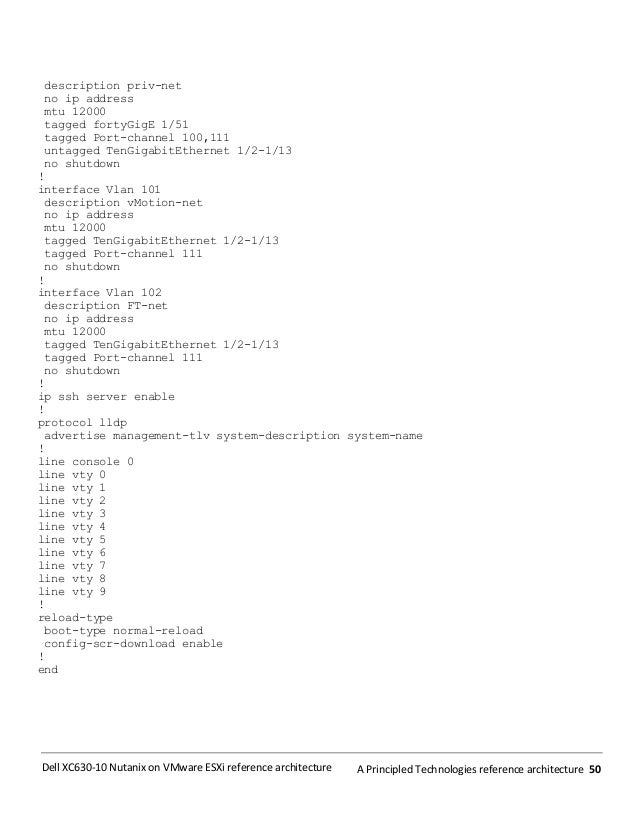 description priv-net
 no ip address
 mtu 12000
 tagged fortyGigE 1/51
 tagged Port-channel 100,111
 untagged TenGigabitEthernet 1/2-1/13
 no shutdown
!
interface Vlan 101
 description vMotion-net
 no ip address
 mtu 12000
 tagged TenGigabitEthernet 1/2-1/13
 tagged Port-channel 111
 no shutdown
!
interface Vlan 102
 description FT-net
 no ip address
 mtu 12000
 tagged TenGigabitEthernet 1/2-1/13
 tagged Port-channel 111
 no shutdown
!
ip ssh server enable
!
protocol lldp
 advertise management-tlv system-description system-name
!
line console 0
line vty 0
line vty 1
line vty 2
line vty 3
line vty 4
line vty 5
line vty 6
line vty 7
line vty 8
line vty 9
!
reload-type
 boot-type normal-reload
 config-scr-download enable
!
end

Dell XC630-10 Nutanix on VMware ESXi reference architecture

A Principled Technologies reference architecture 50